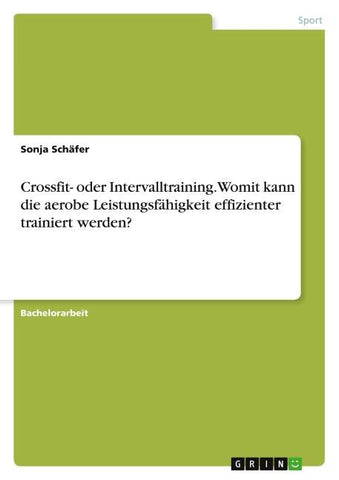 Sport

Sonja Schäfer

Crossfit- oder Intervalltraining. Womit kann die aerobe Leistungsfähigkeit effizienter trainiert werden?

Bachelorarbeit

GRIN